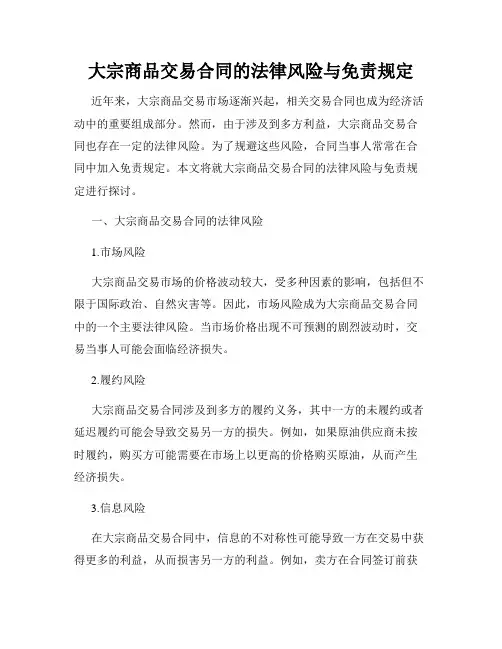 大宗商品交易合同的法律风险与免责规定

近年来，大宗商品交易市场逐渐兴起，相关交易合同也成为经济活动中的重要组成部分。然而，由于涉及到多方利益，大宗商品交易合同也存在一定的法律风险。为了规避这些风险，合同当事人常常在合同中加入免责规定。本文将就大宗商品交易合同的法律风险与免责规定进行探讨。

一、大宗商品交易合同的法律风险

1.市场风险

大宗商品交易市场的价格波动较大，受多种因素的影响，包括但不限于国际政治、自然灾害等。因此，市场风险成为大宗商品交易合同中的一个主要法律风险。当市场价格出现不可预测的剧烈波动时，交易当事人可能会面临经济损失。

2.履约风险

大宗商品交易合同涉及到多方的履约义务，其中一方的未履约或者延迟履约可能会导致交易另一方的损失。例如，如果原油供应商未按时履约，购买方可能需要在市场上以更高的价格购买原油，从而产生经济损失。

3.信息风险

在大宗商品交易合同中，信息的不对称性可能导致一方在交易中获得更多的利益，从而损害另一方的利益。例如，卖方在合同签订前获